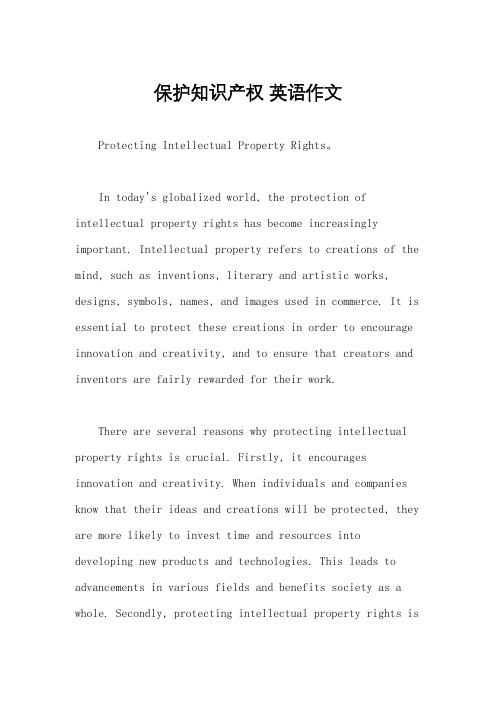 保护知识产权 英语作文

Protecting Intellectual Property Rights。

In today's globalized world, the protection of intellectual property rights has become increasingly important. Intellectual property refers to creations of the mind, such as inventions, literary and artistic works, designs, symbols, names, and images used in commerce. It is essential to protect these creations in order to encourage innovation and creativity, and to ensure that creators and inventors are fairly rewarded for their work.

There are several reasons why protecting intellectual property rights is crucial. Firstly, it encourages innovation and creativity. When individuals and companies know that their ideas and creations will be protected, they are more likely to invest time and resources into developing new products and technologies. This leads to advancements in various fields and benefits society as a whole. Secondly, protecting intellectual property rights is